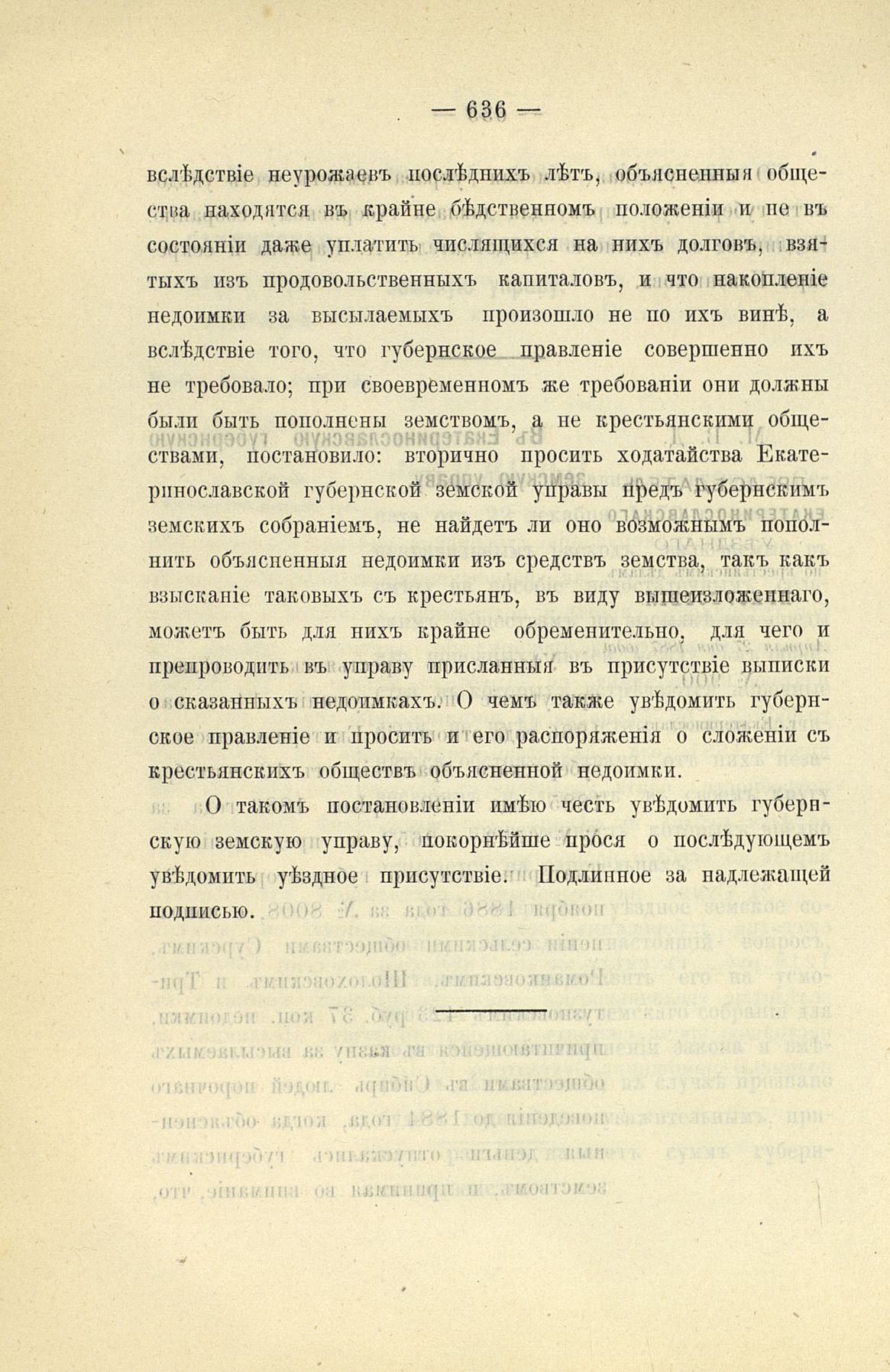 — 636 —

вслѣдствіе неурожаевъ послѣднихъ лѣтъ, объясненныя общества находятся въ крайне бѣдственномъ положеніи и не въ состояніи даже уплатить числящихся на нихъ долговъ, взятыхъ изъ продовольственныхъ капиталовъ, и что накопленіе недоимки за высылаемыхъ произошло не по ихъ винѣ, а вслѣдствіе того, что губернское правленіе совершенно ихъ не требовало; при своевременномъ же требованіи они должны были быть пополнены земствомъ, а не крестьянскими обществами, постановило: вторично просить ходатайства Екатеринославской губернской земской управы предъ губернскимъ земскихъ собраніемъ, не найдетъ ли оно возможнымъ пополнить объясненныя недоимки изъ средствъ земства, такъ какъ взысканіе таковыхъ съ крестьянъ, въ виду вышеизложеннаго, можетъ быть для нихъ крайне обременительно, для чего и препроводить въ управу присланныя въ присутствіе выписки о сказанныхъ недоимкахъ. О чемъ также увѣдомить губернское правленіе и просить и его распоряженія о сложеніи съ крестьянскихъ обществъ объясненной недоимки.

О такомъ постановленіи имѣю честь увѣдомить губернскую земскую управу, покорнѣйше прося о послѣдующемъ увѣдомить уѣздное присутствіе. Подлинное за надлежащей подписью.